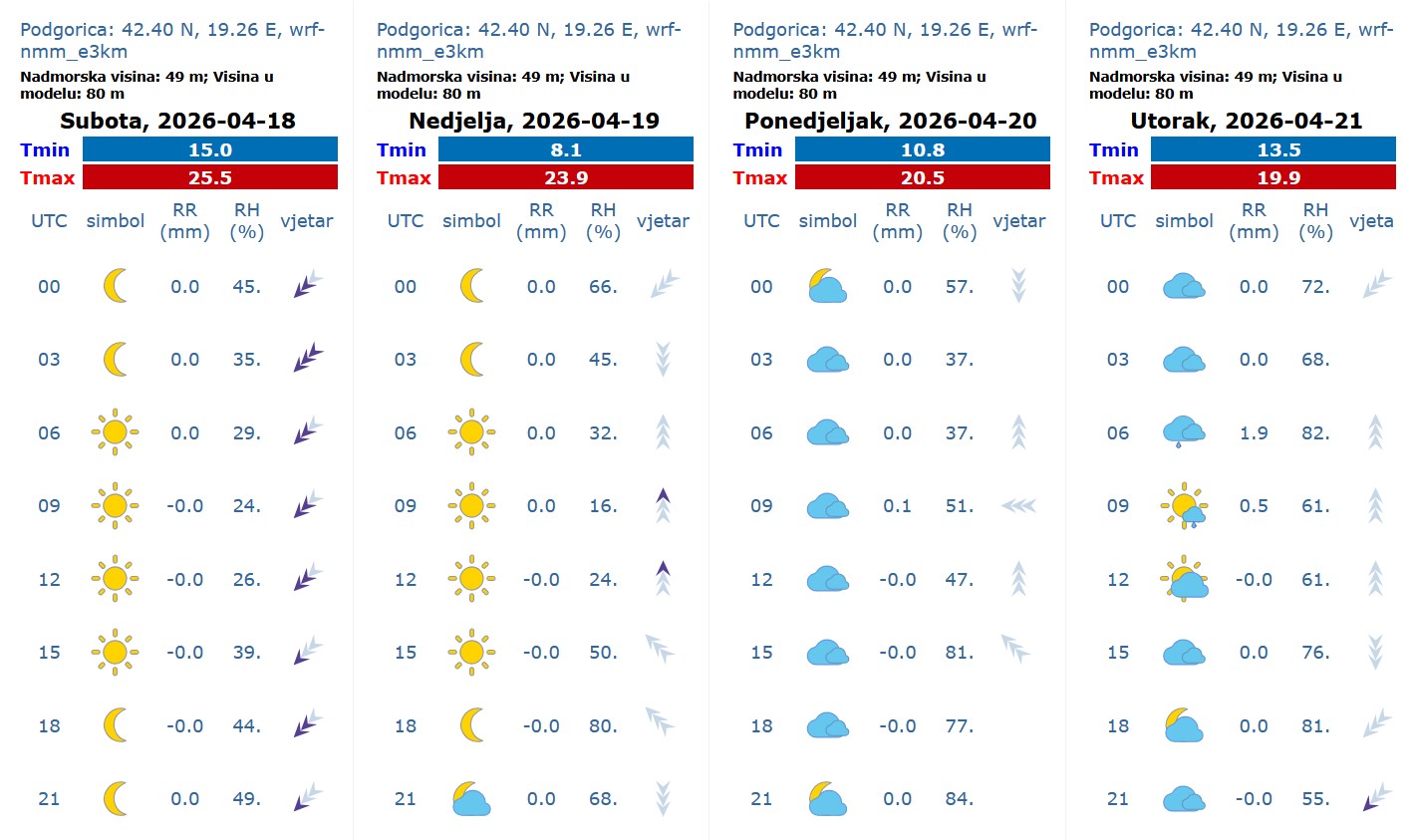 Podgorica: 42.40 N, 19.26 E, wrf-nmm_e3km
Nadmorska visina: 49 m; Visina u modelu: 80 m

Subota, 2026-04-18

| Tmin | 15.0 |
|---|---|
| Tmax | 25.5 |

| UTC | simbol | RR (mm) | RH (%) | vjetar |
|---|---|---|---|---|
| 00 | | 0.0 | 45. | |
| 03 | | 0.0 | 35. | |
| 06 | | 0.0 | 29. | |
| 09 | | -0.0 | 24. | |
| 12 | | -0.0 | 26. | |
| 15 | | -0.0 | 39. | |
| 18 | | -0.0 | 44. | |
| 21 | | 0.0 | 49. | |

Podgorica: 42.40 N, 19.26 E, wrf-nmm_e3km
Nadmorska visina: 49 m; Visina u modelu: 80 m

Nedjelja, 2026-04-19

| Tmin | 8.1 |
|---|---|
| Tmax | 23.9 |

| UTC | simbol | RR (mm) | RH (%) | vjetar |
|---|---|---|---|---|
| 00 | | 0.0 | 66. | |
| 03 | | 0.0 | 45. | |
| 06 | | 0.0 | 32. | |
| 09 | | 0.0 | 16. | |
| 12 | | -0.0 | 24. | |
| 15 | | -0.0 | 50. | |
| 18 | | -0.0 | 80. | |
| 21 | | 0.0 | 68. | |

Podgorica: 42.40 N, 19.26 E, wrf-nmm_e3km
Nadmorska visina: 49 m; Visina u modelu: 80 m

Ponedjeljak, 2026-04-20

| Tmin | 10.8 |
|---|---|
| Tmax | 20.5 |

| UTC | simbol | RR (mm) | RH (%) | vjetar |
|---|---|---|---|---|
| 00 | | 0.0 | 57. | |
| 03 | | 0.0 | 37. | |
| 06 | | 0.0 | 37. | |
| 09 | | 0.1 | 51. | |
| 12 | | -0.0 | 47. | |
| 15 | | -0.0 | 81. | |
| 18 | | -0.0 | 77. | |
| 21 | | 0.0 | 84. | |

Podgorica: 42.40 N, 19.26 E, wrf-nmm_e3km
Nadmorska visina: 49 m; Visina u modelu: 80 m

Utorak, 2026-04-21

| Tmin | 13.5 |
|---|---|
| Tmax | 19.9 |

| UTC | simbol | RR (mm) | RH (%) | vjeta |
|---|---|---|---|---|
| 00 | | 0.0 | 72. | |
| 03 | | 0.0 | 68. | |
| 06 | | 1.9 | 82. | |
| 09 | | 0.5 | 61. | |
| 12 | | -0.0 | 61. | |
| 15 | | 0.0 | 76. | |
| 18 | | 0.0 | 81. | |
| 21 | | -0.0 | 55. | |